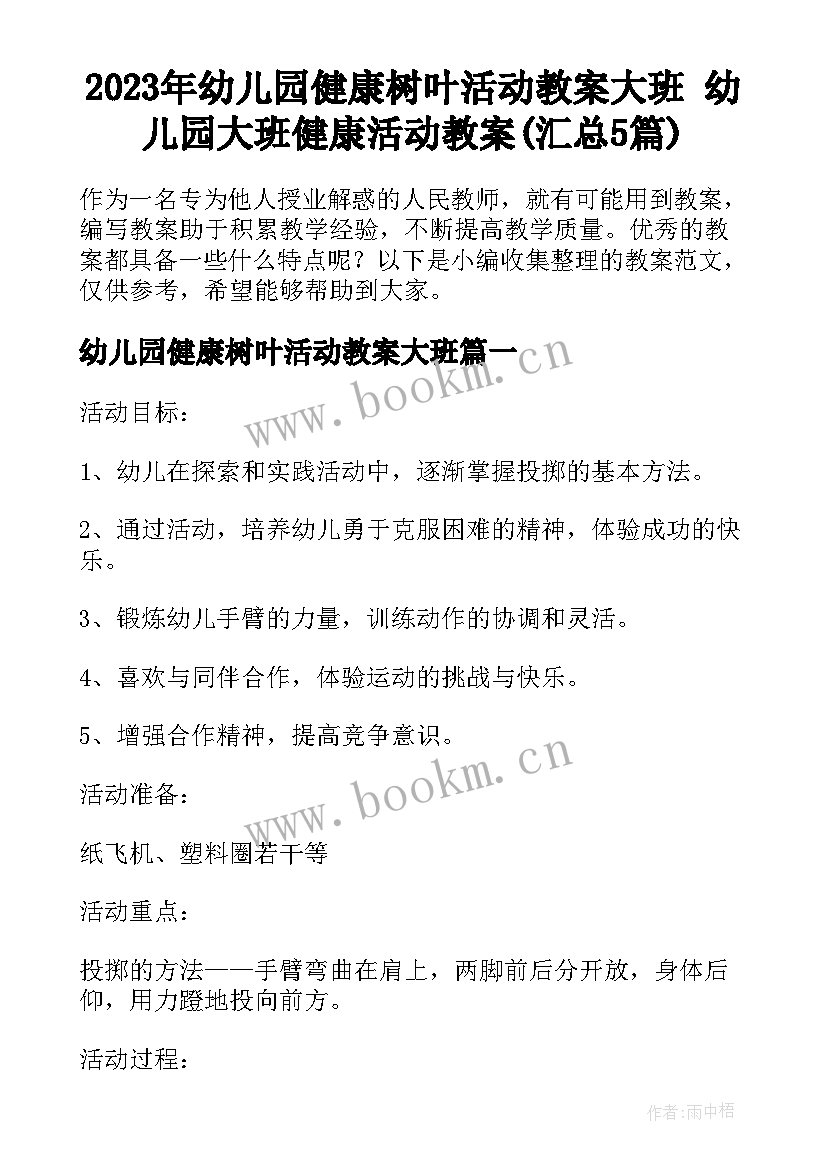 2023年幼儿园健康树叶活动教案大班 幼儿园大班健康活动教案(汇总5篇)

作为一名专为他人授业解惑的人民教师，就有可能用到教案，编写教案助于积累教学经验，不断提高教学质量。优秀的教案都具备一些什么特点呢？以下是小编收集整理的教案范文，仅供参考，希望能够帮助到大家。

幼儿园健康树叶活动教案大班篇一

www.bookm.cn

活动目标：

1、幼儿在探索和实践活动中，逐渐掌握投掷的基本方法。

2、通过活动，培养幼儿勇于克服困难的精神，体验成功的快乐。

3、锻炼幼儿手臂的力量，训练动作的协调和灵活。

4、喜欢与同伴合作，体验运动的挑战与快乐。

5、增强合作精神，提高竞争意识。

www.bookm.cn

活动准备：

纸飞机、塑料圈若干等

活动重点：

投掷的方法——手臂弯曲在肩上，两脚前后分开放，身体后仰，用力蹬地投向前方。

活动过程：

作者:雨中梧